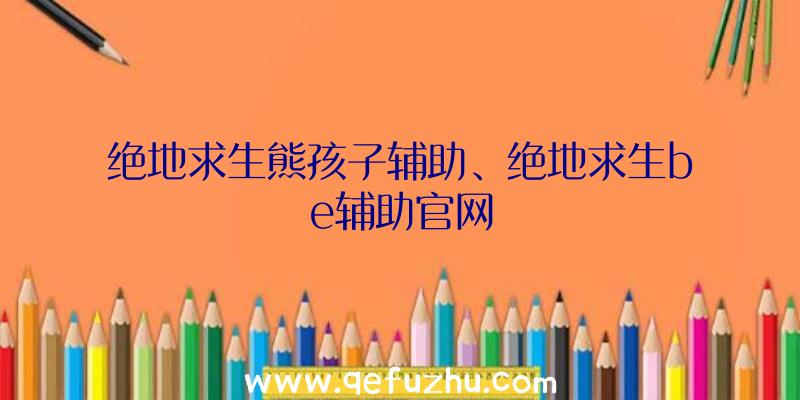 绝地求生熊孩子辅助、绝地求生be辅助官网

www.qefuzhu.com